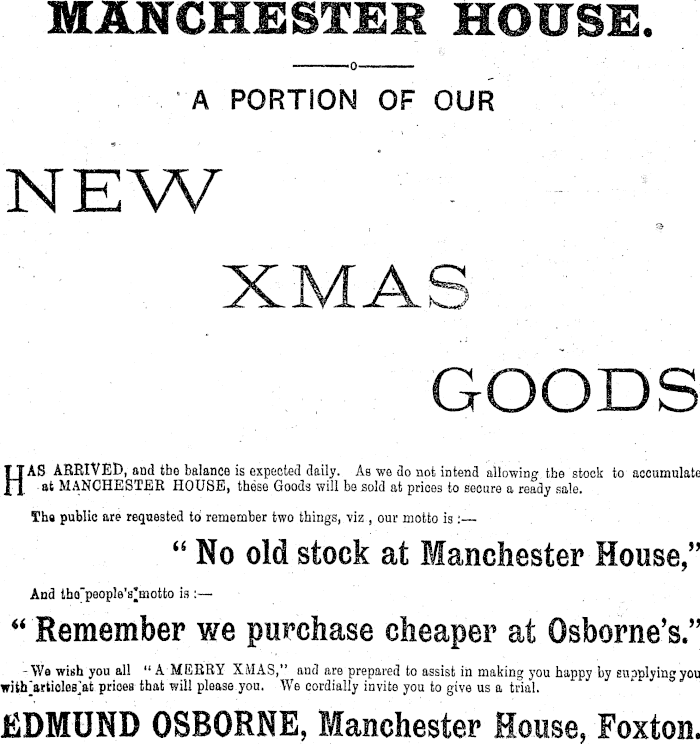 MANCHESTER HOUSE.

A PORTION OF OUR

NEW

XMAS

GOODS

HAS ARRIVED, and the balance is expected daily. As we do not intend allowing the stock to accumulate at MANCHESTER HOUSE, these Goods will be sold at prices to secure a ready sale.

The public are requested to remember two things, viz , our motto is :—

" No old stock at Manchester House,"

And the people's motto is :—

" Remember we purchase cheaper at Osborne's."

We wish you all "A MERRY XMAS," and are prepared to assist in making you happy by supplying you with articles at prices that will please you. We cordially invite you to give us a trial.

EDMUND OSBORNE, Manchester House, Foxton.